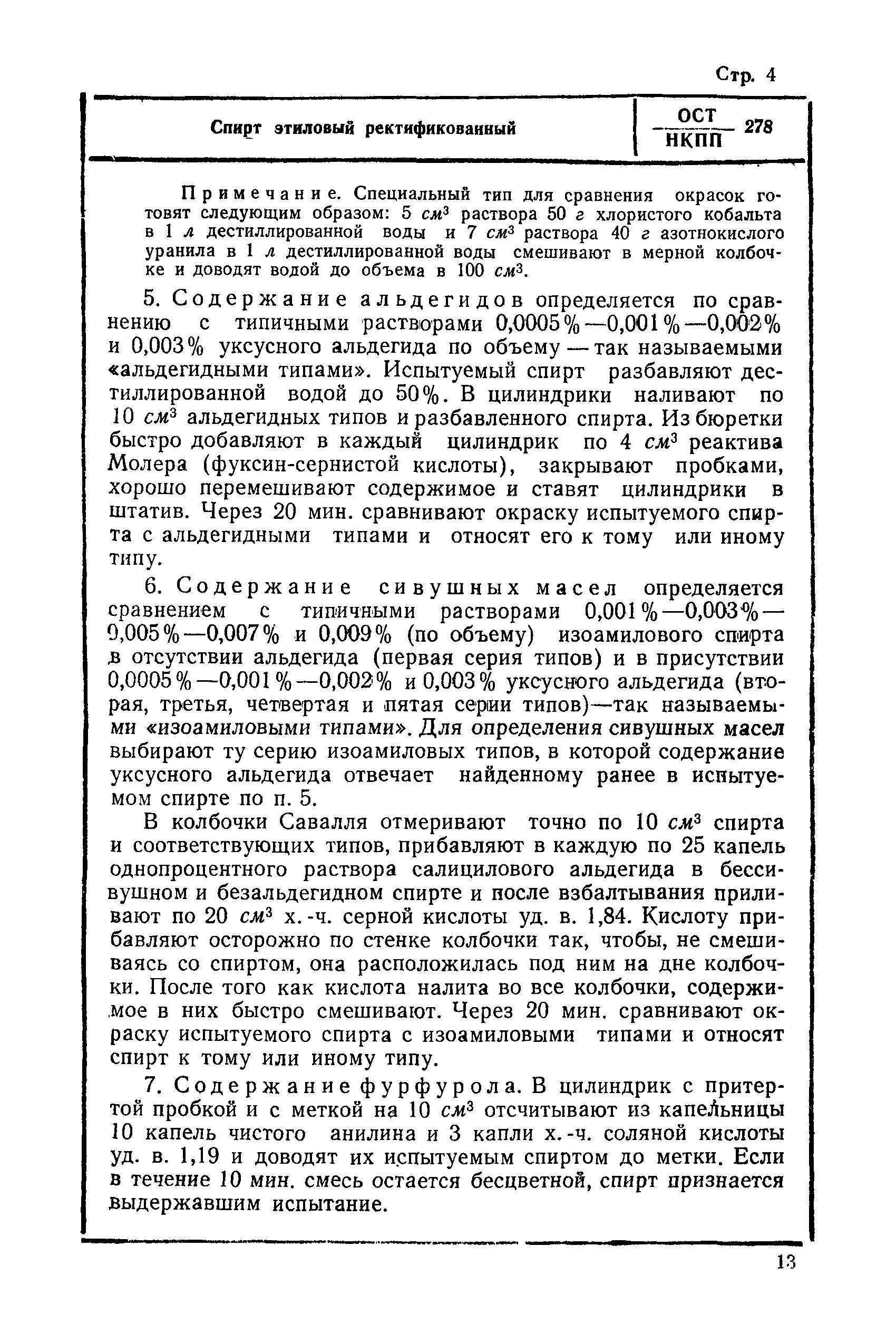 Стр. 4

Спирт этиловый ректификованный

$\frac{ОСТ}{НКПП}$ 278

Примечание. Специальный тип для сравнения окрасок готовят следующим образом: 5 $см^3$ раствора 50 г хлористого кобальта в 1 л дестиллированной воды и 7 $см^3$ раствора 40 г азотнокислого уранила в 1 л дестиллированной воды смешивают в мерной колбочке и доводят водой до объема в 100 $см^3$.

5. Содержание альдегидов определяется по сравнению с типичными растворами 0,0005%—0,001%—0,002% и 0,003% уксусного альдегида по объему — так называемыми «альдегидными типами». Испытуемый спирт разбавляют дестиллированной водой до 50%. В цилиндрики наливают по 10 $см^3$ альдегидных типов и разбавленного спирта. Из бюретки быстро добавляют в каждый цилиндрик по 4 $см^3$ реактива Молера (фуксин-сернистой кислоты), закрывают пробками, хорошо перемешивают содержимое и ставят цилиндрики в штатив. Через 20 мин. сравнивают окраску испытуемого спирта с альдегидными типами и относят его к тому или иному типу.

6. Содержание сивушных масел определяется сравнением с типичными растворами 0,001%—0,003%—0,005%—0,007% и 0,009% (по объему) изоамилового спирта в отсутствии альдегида (первая серия типов) и в присутствии 0,0005%—0,001%—0,002% и 0,003% уксусного альдегида (вторая, третья, четвертая и пятая серии типов)—так называемыми «изоамиловыми типами». Для определения сивушных масел выбирают ту серию изоамиловых типов, в которой содержание уксусного альдегида отвечает найденному ранее в испытуемом спирте по п. 5.

В колбочки Савалля отмеривают точно по 10 $см^3$ спирта и соответствующих типов, прибавляют в каждую по 25 капель однопроцентного раствора салицилового альдегида в бессивушном и безальдегидном спирте и после взбалтывания приливают по 20 $см^3$ х.-ч. серной кислоты уд. в. 1,84. Кислоту прибавляют осторожно по стенке колбочки так, чтобы, не смешиваясь со спиртом, она расположилась под ним на дне колбочки. После того как кислота налита во все колбочки, содержимое в них быстро смешивают. Через 20 мин. сравнивают окраску испытуемого спирта с изоамиловыми типами и относят спирт к тому или иному типу.

7. Содержание фурфурола. В цилиндрик с притертой пробкой и с меткой на 10 $см^3$ отсчитывают из капельницы 10 капель чистого анилина и 3 капли х.-ч. соляной кислоты уд. в. 1,19 и доводят их испытуемым спиртом до метки. Если в течение 10 мин. смесь остается бесцветной, спирт признается выдержавшим испытание.

13